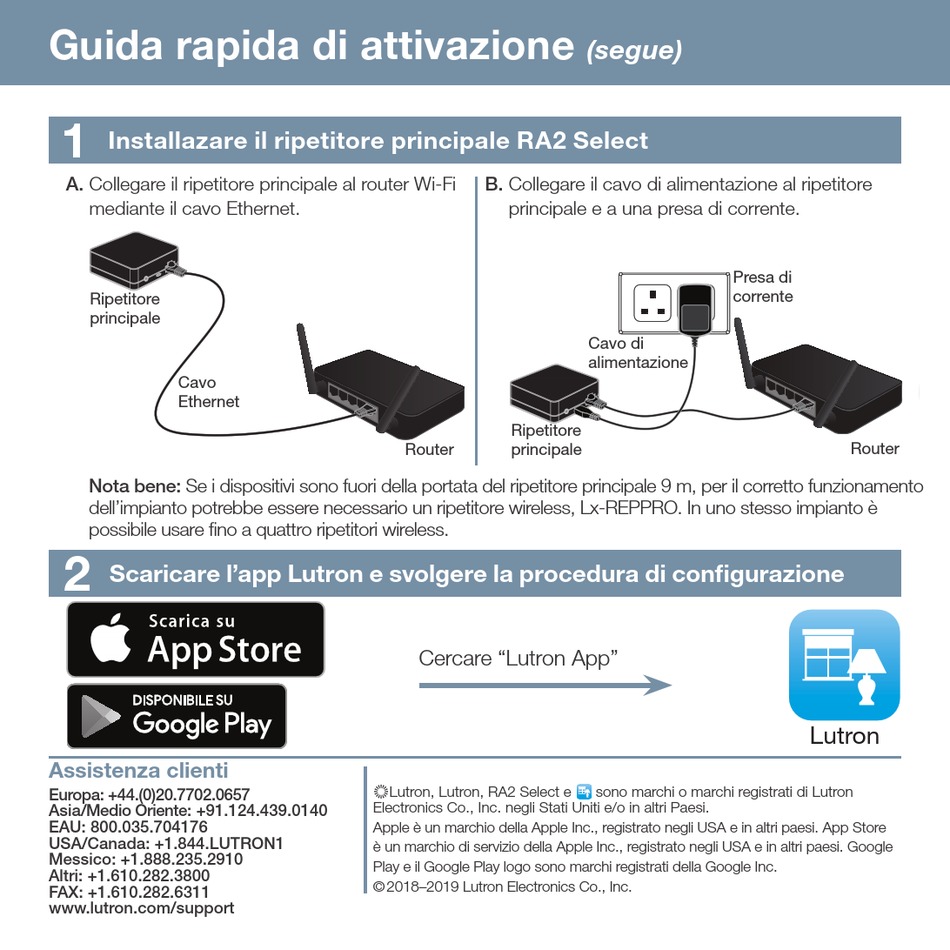 Guida rapida di attivazione (segue)

1 Installazare il ripetitore principale RA2 Select

A. Collegare il ripetitore principale al router Wi-Fi mediante il cavo Ethernet.

Ripetitore principale

Cavo Ethernet

Router

B. Collegare il cavo di alimentazione al ripetitore principale e a una presa di corrente.

Presa di corrente

Cavo di alimentazione

Ripetitore principale

Router

Nota bene: Se i dispositivi sono fuori della portata del ripetitore principale 9 m, per il corretto funzionamento dell'impianto potrebbe essere necessario un ripetitore wireless, Lx-REPPRO. In uno stesso impianto è possibile usare fino a quattro ripetitori wireless.

2 Scaricare l'app Lutron e svolgere la procedura di configurazione

Scarica su App Store

DISPONIBILE SU Google Play

Cercare "Lutron App"

Lutron

Assistenza clienti
Europa: +44.(0)20.7702.0657
Asia/Medio Oriente: +91.124.439.0140
EAU: 800.035.704176
USA/Canada: +1.844.LUTRON1
Messico: +1.888.235.2910
Altri: +1.610.282.3800
FAX: +1.610.282.6311
www.lutron.com/support

Lutron, Lutron, RA2 Select e sono marchi o marchi registrati di Lutron Electronics Co., Inc. negli Stati Uniti e/o in altri Paesi.
Apple è un marchio della Apple Inc., registrato negli USA e in altri paesi. App Store è un marchio di servizio della Apple Inc., registrato negli USA e in altri paesi. Google Play e il Google Play logo sono marchi registrati della Google Inc.
©2018–2019 Lutron Electronics Co., Inc.